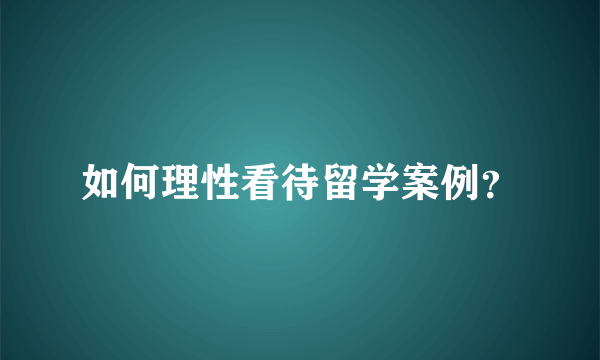 如何理性看待留学案例?